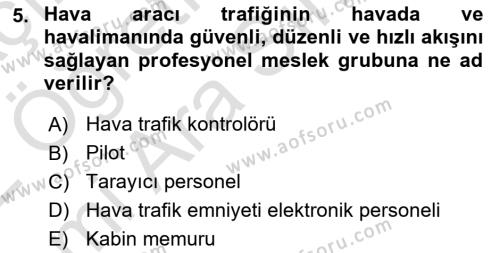 5. Hava aracı trafiğinin havada ve havalimanında güvenli, düzenli ve hızlı akışını sağlayan profesyonel meslek grubuna ne ad verilir?

A) Hava trafik kontrolörü
B) Pilot
C) Tarayıcı personel
D) Hava trafik emniyeti elektronik personeli
E) Kabin memuru

www.aofsoru.com